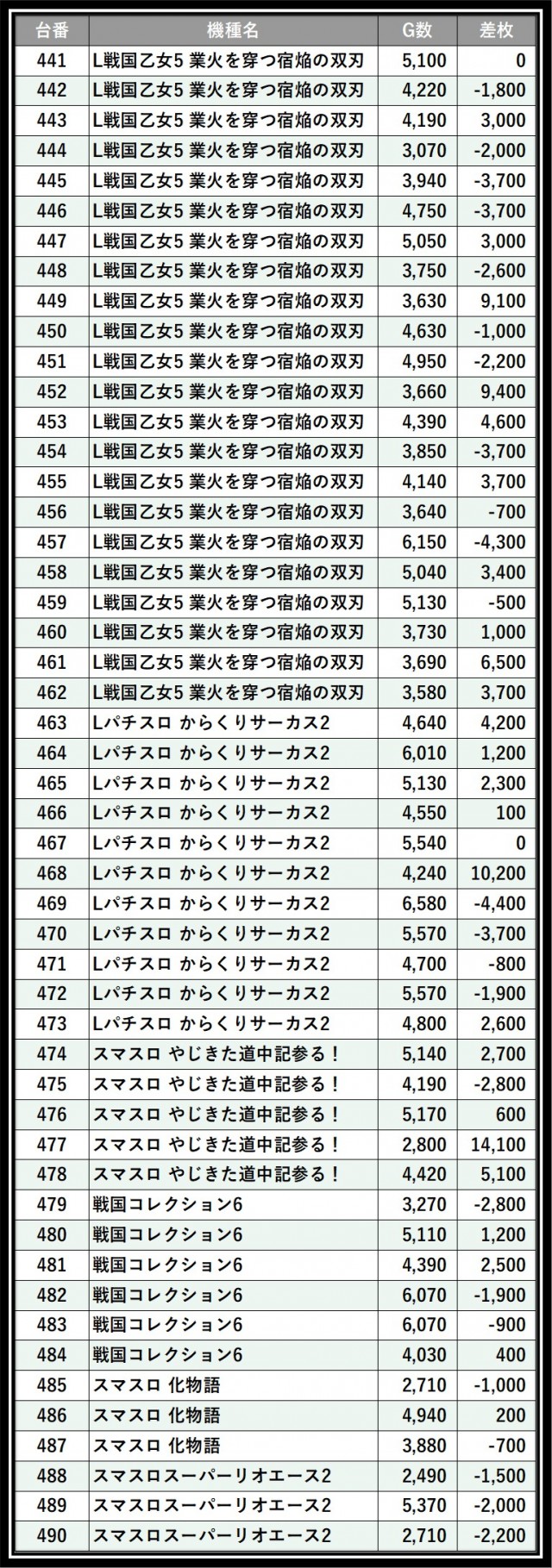 | 台番 | 機種名 | G数 | 差枚 |
|---|---|---|---|
| 441 | L戦国乙女5 業火を穿つ宿焔の双刃 | 5,100 | 0 |
| 442 | L戦国乙女5 業火を穿つ宿焔の双刃 | 4,220 | -1,800 |
| 443 | L戦国乙女5 業火を穿つ宿焔の双刃 | 4,190 | 3,000 |
| 444 | L戦国乙女5 業火を穿つ宿焔の双刃 | 3,070 | -2,000 |
| 445 | L戦国乙女5 業火を穿つ宿焔の双刃 | 3,940 | -3,700 |
| 446 | L戦国乙女5 業火を穿つ宿焔の双刃 | 4,750 | -3,700 |
| 447 | L戦国乙女5 業火を穿つ宿焔の双刃 | 5,050 | 3,000 |
| 448 | L戦国乙女5 業火を穿つ宿焔の双刃 | 3,750 | -2,600 |
| 449 | L戦国乙女5 業火を穿つ宿焔の双刃 | 3,630 | 9,100 |
| 450 | L戦国乙女5 業火を穿つ宿焔の双刃 | 4,630 | -1,000 |
| 451 | L戦国乙女5 業火を穿つ宿焔の双刃 | 4,950 | -2,200 |
| 452 | L戦国乙女5 業火を穿つ宿焔の双刃 | 3,660 | 9,400 |
| 453 | L戦国乙女5 業火を穿つ宿焔の双刃 | 4,390 | 4,600 |
| 454 | L戦国乙女5 業火を穿つ宿焔の双刃 | 3,850 | -3,700 |
| 455 | L戦国乙女5 業火を穿つ宿焔の双刃 | 4,140 | 3,700 |
| 456 | L戦国乙女5 業火を穿つ宿焔の双刃 | 3,640 | -700 |
| 457 | L戦国乙女5 業火を穿つ宿焔の双刃 | 6,150 | -4,300 |
| 458 | L戦国乙女5 業火を穿つ宿焔の双刃 | 5,040 | 3,400 |
| 459 | L戦国乙女5 業火を穿つ宿焔の双刃 | 5,130 | -500 |
| 460 | L戦国乙女5 業火を穿つ宿焔の双刃 | 3,730 | 1,000 |
| 461 | L戦国乙女5 業火を穿つ宿焔の双刃 | 3,690 | 6,500 |
| 462 | L戦国乙女5 業火を穿つ宿焔の双刃 | 3,580 | 3,700 |
| 463 | Lパチスロ からくりサーカス2 | 4,640 | 4,200 |
| 464 | Lパチスロ からくりサーカス2 | 6,010 | 1,200 |
| 465 | Lパチスロ からくりサーカス2 | 5,130 | 2,300 |
| 466 | Lパチスロ からくりサーカス2 | 4,550 | 100 |
| 467 | Lパチスロ からくりサーカス2 | 5,540 | 0 |
| 468 | Lパチスロ からくりサーカス2 | 4,240 | 10,200 |
| 469 | Lパチスロ からくりサーカス2 | 6,580 | -4,400 |
| 470 | Lパチスロ からくりサーカス2 | 5,570 | -3,700 |
| 471 | Lパチスロ からくりサーカス2 | 4,700 | -800 |
| 472 | Lパチスロ からくりサーカス2 | 5,570 | -1,900 |
| 473 | Lパチスロ からくりサーカス2 | 4,800 | 2,600 |
| 474 | スマスロ やじきた道中記参る！ | 5,140 | 2,700 |
| 475 | スマスロ やじきた道中記参る！ | 4,190 | -2,800 |
| 476 | スマスロ やじきた道中記参る！ | 5,170 | 600 |
| 477 | スマスロ やじきた道中記参る！ | 2,800 | 14,100 |
| 478 | スマスロ やじきた道中記参る！ | 4,420 | 5,100 |
| 479 | 戦国コレクション6 | 3,270 | -2,800 |
| 480 | 戦国コレクション6 | 5,110 | 1,200 |
| 481 | 戦国コレクション6 | 4,390 | 2,500 |
| 482 | 戦国コレクション6 | 6,070 | -1,900 |
| 483 | 戦国コレクション6 | 6,070 | -900 |
| 484 | 戦国コレクション6 | 4,030 | 400 |
| 485 | スマスロ 化物語 | 2,710 | -1,000 |
| 486 | スマスロ 化物語 | 4,940 | 200 |
| 487 | スマスロ 化物語 | 3,880 | -700 |
| 488 | スマスロスーパーリオエース2 | 2,490 | -1,500 |
| 489 | スマスロスーパーリオエース2 | 5,370 | -2,000 |
| 490 | スマスロスーパーリオエース2 | 2,710 | -2,200 |